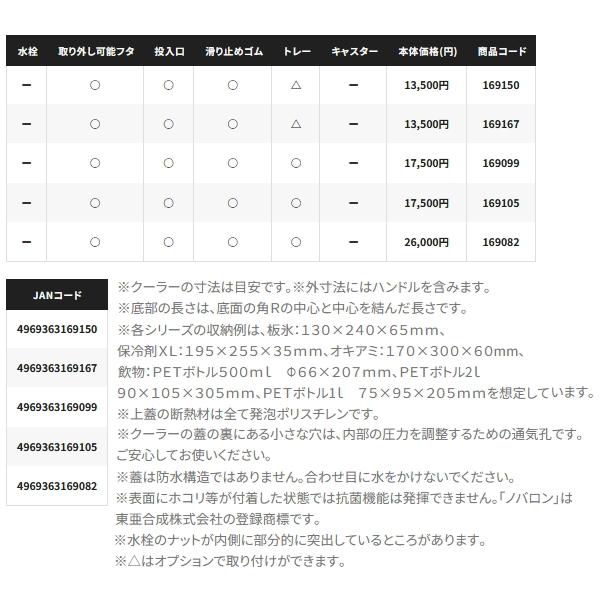 | 水栓 | 取り外し可能フタ | 投入口 | 滑り止めゴム | トレー | キャスター | 本体価格(円) | 商品コード |
|---|---|---|---|---|---|---|---|
| ー | ○ | ○ | ○ | △ | ー | 13,500円 | 169150 |
| ー | ○ | ○ | ○ | △ | ー | 13,500円 | 169167 |
| ー | ○ | ○ | ○ | ○ | ー | 17,500円 | 169099 |
| ー | ○ | ○ | ○ | ○ | ー | 17,500円 | 169105 |
| ー | ○ | ○ | ○ | ○ | ー | 26,000円 | 169082 |

| JANコード |
|---|
| 4969363169150 |
| 4969363169167 |
| 4969363169099 |
| 4969363169105 |
| 4969363169082 |

※クーラーの寸法は目安です。※外寸法にはハンドルを含みます。
※底部の長さは、底面の角Rの中心と中心を結んだ長さです。
※各シリーズの収納例は、板氷:130×240×65mm、保冷剤XL:195×255×35mm、オキアミ:170×300×60mm、飲物:PETボトル500mℓ Φ66×207mm、PETボトル2ℓ 90×105×305mm、PETボトル1ℓ 75×95×205mmを想定しています。
※上蓋の断熱材は全て発泡ポリスチレンです。
※クーラーの蓋の裏にある小さな穴は、内部の圧力を調整するための通気孔です。ご安心してお使いください。
※蓋は防水構造ではありません。合わせ目に水をかけないでください。
※表面にホコリ等が付着した状態では抗菌機能は発揮できません。「ノバロン」は東亜合成株式会社の登録商標です。
※水栓のナットが内側に部分的に突出しているところがあります。
※△はオプションで取り付けができます。